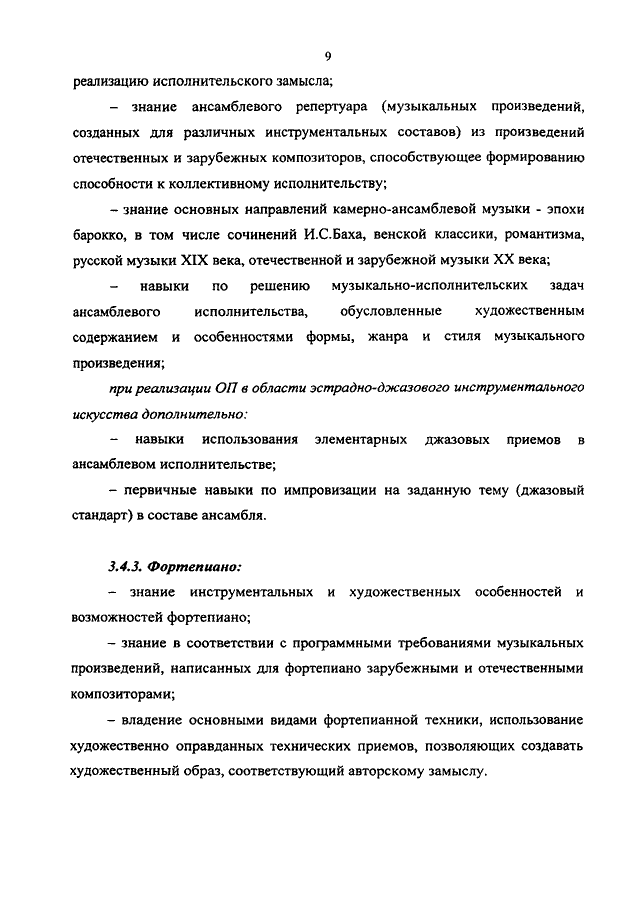 9

реализацию исполнительского замысла;

– знание ансамблевого репертуара (музыкальных произведений, созданных для различных инструментальных составов) из произведений отечественных и зарубежных композиторов, способствующее формированию способности к коллективному исполнительству;

– знание основных направлений камерно-ансамблевой музыки - эпохи барокко, в том числе сочинений И.С.Баха, венской классики, романтизма, русской музыки XIX века, отечественной и зарубежной музыки XX века;

– навыки по решению музыкально-исполнительских задач ансамблевого исполнительства, обусловленные художественным содержанием и особенностями формы, жанра и стиля музыкального произведения;

при реализации ОП в области эстрадно-джазового инструментального искусства дополнительно:

– навыки использования элементарных джазовых приемов в ансамблевом исполнительстве;

– первичные навыки по импровизации на заданную тему (джазовый стандарт) в составе ансамбля.

3.4.3. Фортепиано:

– знание инструментальных и художественных особенностей и возможностей фортепиано;

– знание в соответствии с программными требованиями музыкальных произведений, написанных для фортепиано зарубежными и отечественными композиторами;

– владение основными видами фортепианной техники, использование художественно оправданных технических приемов, позволяющих создавать художественный образ, соответствующий авторскому замыслу.